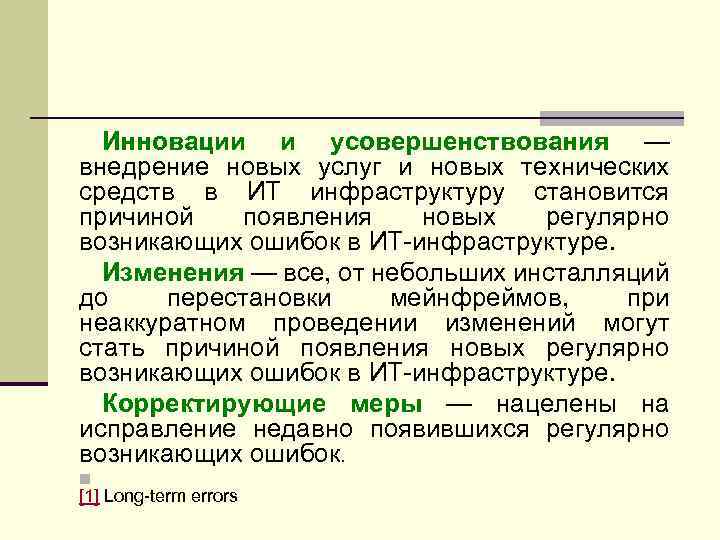 Инновации и усовершенствования — внедрение новых услуг и новых технических средств в ИТ инфраструктуру становится причиной появления новых регулярно возникающих ошибок в ИТ-инфраструктуре.

Изменения — все, от небольших инсталляций до перестановки мейнфреймов, при неаккуратном проведении изменений могут стать причиной появления новых регулярно возникающих ошибок в ИТ-инфраструктуре.

Корректирующие меры — нацелены на исправление недавно появившихся регулярно возникающих ошибок.

[1] Long-term errors